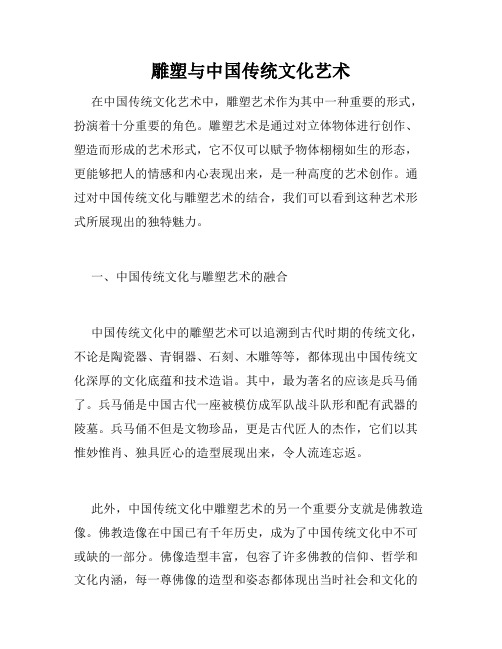 雕塑与中国传统文化艺术

在中国传统文化艺术中，雕塑艺术作为其中一种重要的形式，扮演着十分重要的角色。雕塑艺术是通过对立体物体进行创作、塑造而形成的艺术形式，它不仅可以赋予物体栩栩如生的形态，更能够把人的情感和内心表现出来，是一种高度的艺术创作。通过对中国传统文化与雕塑艺术的结合，我们可以看到这种艺术形式所展现出的独特魅力。

一、中国传统文化与雕塑艺术的融合

中国传统文化中的雕塑艺术可以追溯到古代时期的传统文化，不论是陶瓷器、青铜器、石刻、木雕等等，都体现出中国传统文化深厚的文化底蕴和技术造诣。其中，最为著名的应该是兵马俑了。兵马俑是中国古代一座被模仿成军队战斗队形和配有武器的陵墓。兵马俑不但是文物珍品，更是古代匠人的杰作，它们以其惟妙惟肖、独具匠心的造型展现出来，令人流连忘返。

此外，中国传统文化中雕塑艺术的另一个重要分支就是佛教造像。佛教造像在中国已有千年历史，成为了中国传统文化中不可或缺的一部分。佛像造型丰富，包容了许多佛教的信仰、哲学和文化内涵，每一尊佛像的造型和姿态都体现出当时社会和文化的